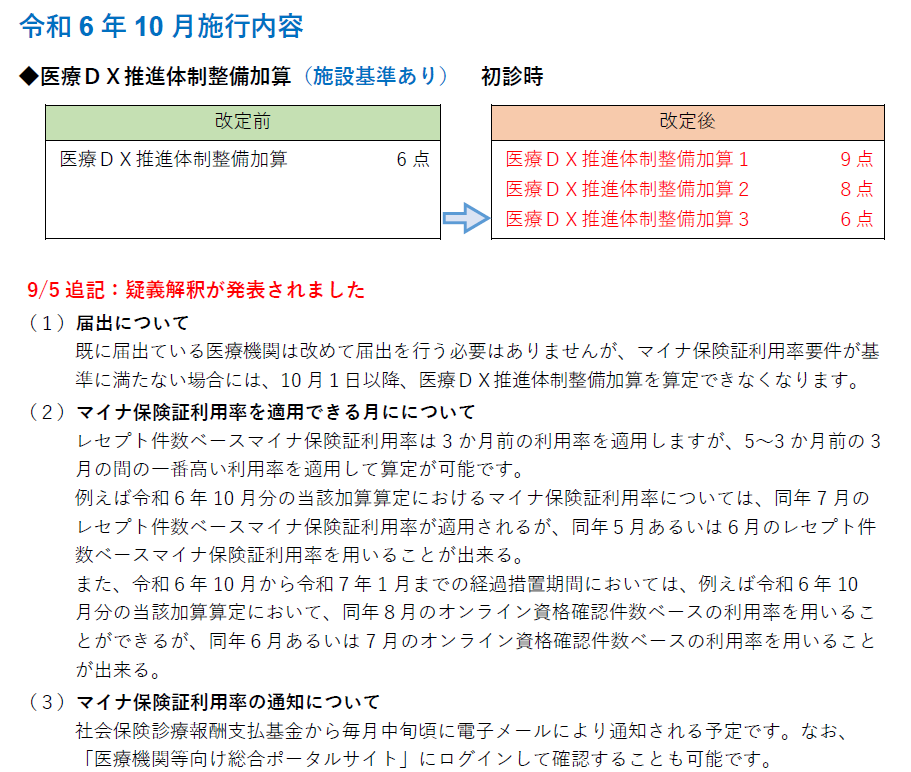 令和 6 年 10 月施行内容

◆医療ＤＸ推進体制整備加算（施設基準あり）　初診時

| 改定前 |
|---|
| 医療ＤＸ推進体制整備加算　6 点 |

| 改定後 |
|---|
| 医療ＤＸ推進体制整備加算 1　9 点 |
| 医療ＤＸ推進体制整備加算 2　8 点 |
| 医療ＤＸ推進体制整備加算 3　6 点 |

9/5 追記：疑義解釈が発表されました

（１）届出について
既に届出ている医療機関は改めて届出を行う必要はありませんが、マイナ保険証利用率要件が基準に満たない場合には、10 月 1 日以降、医療ＤＸ推進体制整備加算を算定できなくなります。

（２）マイナ保険証利用率を適用できる月にについて
レセプト件数ベースマイナ保険証利用率は 3 か月前の利用率を適用しますが、5～3 か月前の 3 月の間の一番高い利用率を適用して算定が可能です。
例えば令和 6 年 10 月分の当該加算算定におけるマイナ保険証利用率については、同年 7 月のレセプト件数ベースマイナ保険証利用率が適用されるが、同年 5 月あるいは 6 月のレセプト件数ベースマイナ保険証利用率を用いることが出来る。
また、令和 6 年 10 月から令和 7 年 1 月までの経過措置期間においては、例えば令和 6 年 10 月分の当該加算算定において、同年 8 月のオンライン資格確認件数ベースの利用率を用いることができるが、同年 6 月あるいは 7 月のオンライン資格確認件数ベースの利用率を用いることが出来る。

（３）マイナ保険証利用率の通知について
社会保険診療報酬支払基金から毎月中旬頃に電子メールにより通知される予定です。なお、「医療機関等向け総合ポータルサイト」にログインして確認することも可能です。